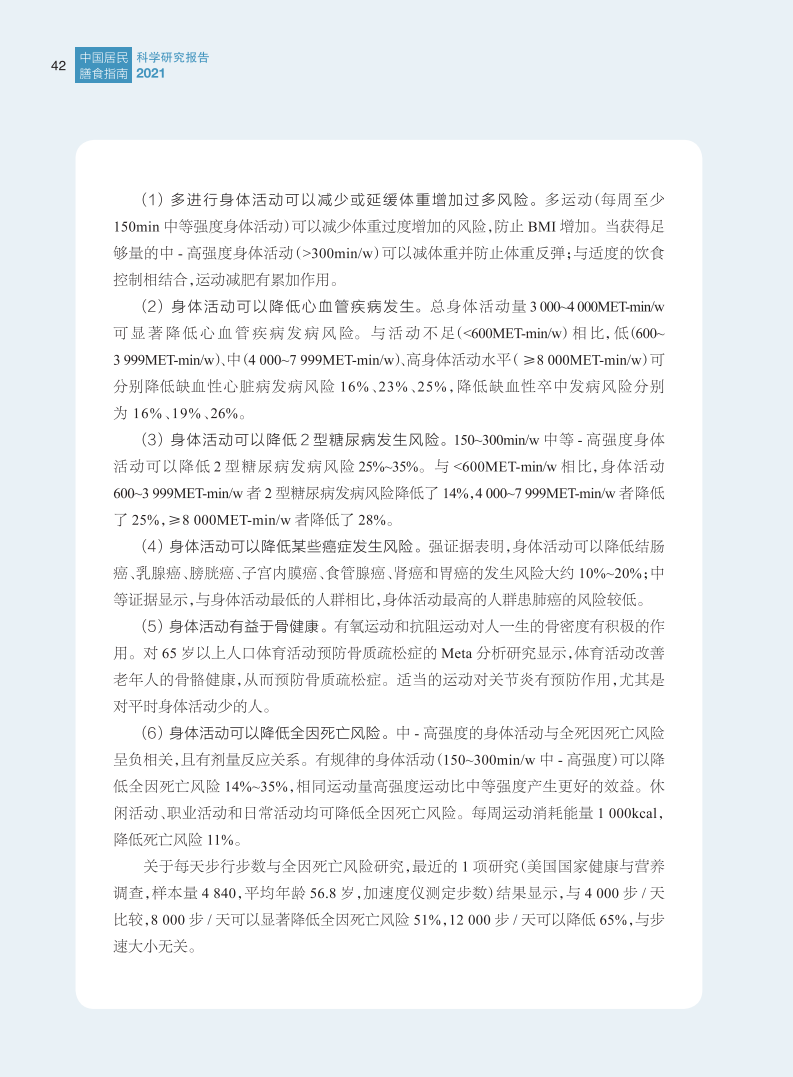 42 中国居民膳食指南 科学研究报告 2021

（1）多进行身体活动可以减少或延缓体重增加过多风险。多运动（每周至少150min中等强度身体活动）可以减少体重过度增加的风险，防止BMI增加。当获得足够量的中-高强度身体活动（>300min/w）可以减体重并防止体重反弹；与适度的饮食控制相结合，运动减肥有累加作用。

（2）身体活动可以降低心血管疾病发生。总身体活动量3 000~4 000MET-min/w可显著降低心血管疾病发病风险。与活动不足（<600MET-min/w）相比，低（600~3 999MET-min/w）、中（4 000~7 999MET-min/w）、高身体活动水平（≥8 000MET-min/w）可分别降低缺血性心脏病发病风险16%、23%、25%，降低缺血性卒中发病风险分别为16%、19%、26%。

（3）身体活动可以降低2型糖尿病发生风险。150~300min/w中等-高强度身体活动可以降低2型糖尿病发病风险25%~35%。与<600MET-min/w相比，身体活动600~3 999MET-min/w者2型糖尿病发病风险降低了14%，4 000~7 999MET-min/w者降低了25%，≥8 000MET-min/w者降低了28%。

（4）身体活动可以降低某些癌症发生风险。强证据表明，身体活动可以降低结肠癌、乳腺癌、膀胱癌、子宫内膜癌、食管腺癌、肾癌和胃癌的发生风险大约10%~20%；中等证据显示，与身体活动最低的人群相比，身体活动最高的人群患肺癌的风险较低。

（5）身体活动有益于骨健康。有氧运动和抗阻运动对人一生的骨密度有积极的作用。对65岁以上人口体育活动预防骨质疏松症的Meta分析研究显示，体育活动改善老年人的骨骼健康，从而预防骨质疏松症。适当的运动对关节炎有预防作用，尤其是对平时身体活动少的人。

（6）身体活动可以降低全因死亡风险。中-高强度的身体活动与全死因死亡风险呈负相关，且有剂量反应关系。有规律的身体活动（150~300min/w中-高强度）可以降低全因死亡风险14%~35%，相同运动量高强度运动比中等强度产生更好的效益。休闲活动、职业活动和日常活动均可降低全因死亡风险。每周运动消耗能量1 000kcal，降低死亡风险11%。

关于每天步行步数与全因死亡风险研究，最近的1项研究（美国国家健康与营养调查，样本量4 840，平均年龄56.8岁，加速度仪测定步数）结果显示，与4 000步/天比较，8 000步/天可以显著降低全因死亡风险51%，12 000步/天可以降低65%，与步速大小无关。